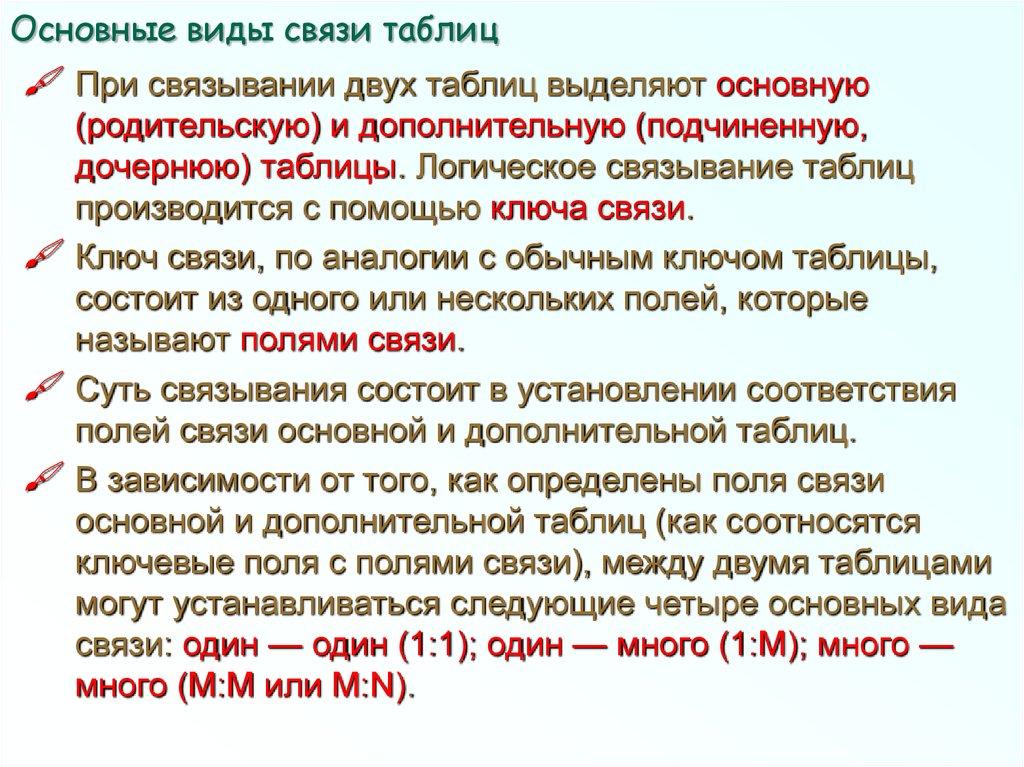 Основные виды связи таблиц

При связывании двух таблиц выделяют основную (родительскую) и дополнительную (подчиненную, дочернюю) таблицы. Логическое связывание таблиц производится с помощью ключа связи.

Ключ связи, по аналогии с обычным ключом таблицы, состоит из одного или нескольких полей, которые называют полями связи.

Суть связывания состоит в установлении соответствия полей связи основной и дополнительной таблиц.

В зависимости от того, как определены поля связи основной и дополнительной таблиц (как соотносятся ключевые поля с полями связи), между двумя таблицами могут устанавливаться следующие четыре основных вида связи: один — один (1:1); один — много (1:М); много — много (М:М или M:N).